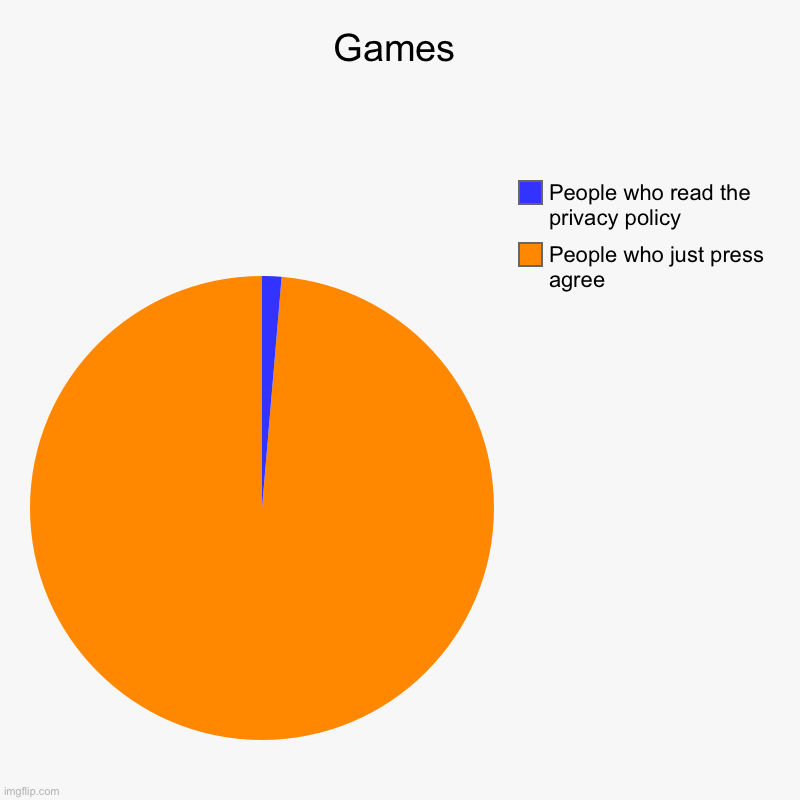 Games

People who read the privacy policy

People who just press agree

imgflip.com